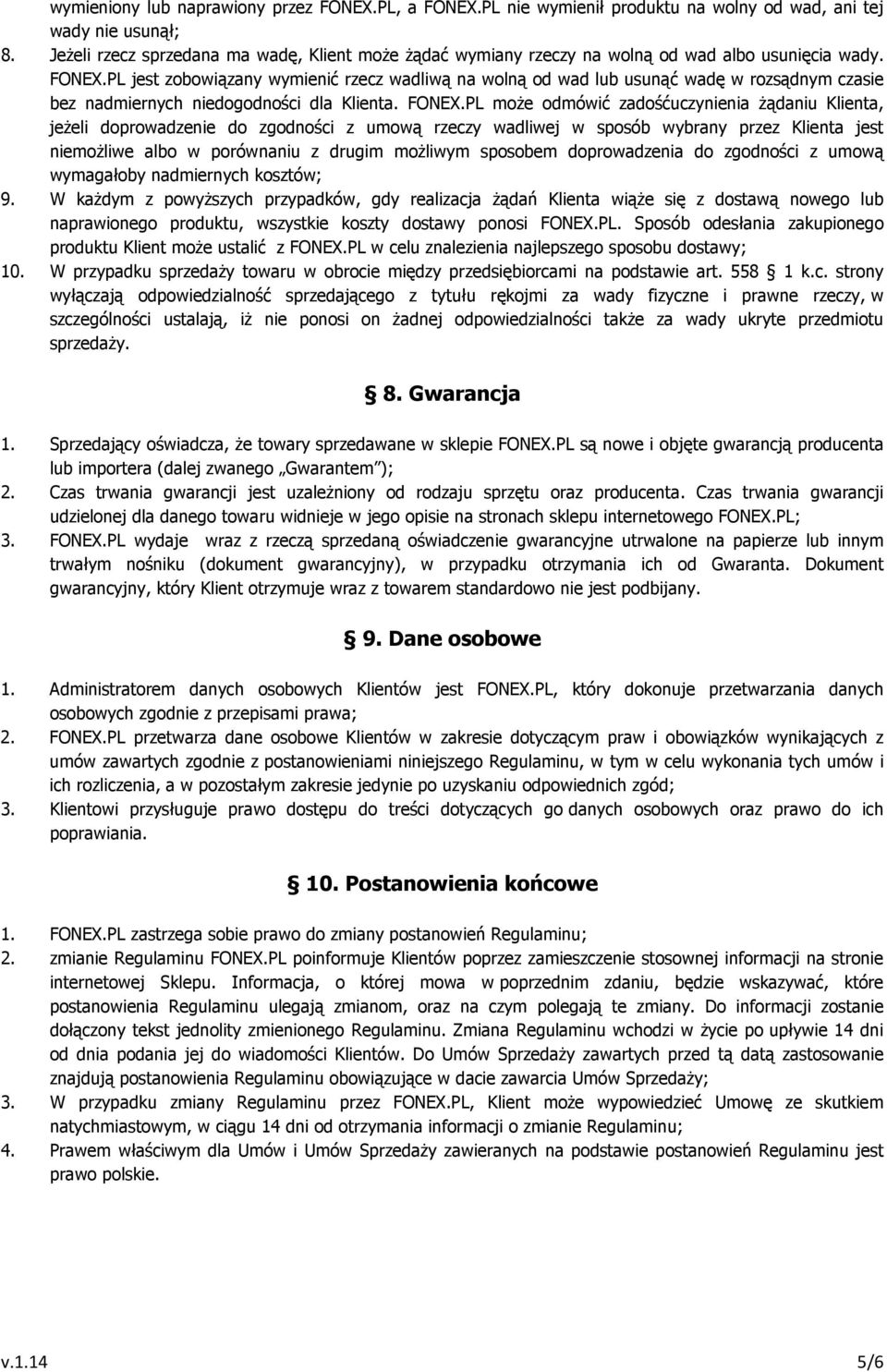 wymieniony lub naprawiony przez FONEX.PL, a FONEX.PL nie wymienił produktu na wolny od wad, ani tej wady nie usunął;

8. Jeżeli rzecz sprzedana ma wadę, Klient może żądać wymiany rzeczy na wolną od wad albo usunięcia wady. FONEX.PL jest zobowiązany wymienić rzecz wadliwą na wolną od wad lub usunąć wadę w rozsądnym czasie bez nadmiernych niedogodności dla Klienta. FONEX.PL może odmówić zadośćuczynienia żądaniu Klienta, jeżeli doprowadzenie do zgodności z umową rzeczy wadliwej w sposób wybrany przez Klienta jest niemożliwe albo w porównaniu z drugim możliwym sposobem doprowadzenia do zgodności z umową wymagałoby nadmiernych kosztów;

9. W każdym z powyższych przypadków, gdy realizacja żądań Klienta wiąże się z dostawą nowego lub naprawionego produktu, wszystkie koszty dostawy ponosi FONEX.PL. Sposób odesłania zakupionego produktu Klient może ustalić z FONEX.PL w celu znalezienia najlepszego sposobu dostawy;

10. W przypadku sprzedaży towaru w obrocie między przedsiębiorcami na podstawie art. 558 § 1 k.c. strony wyłączają odpowiedzialność sprzedającego z tytułu rękojmi za wady fizyczne i prawne rzeczy, w szczególności ustalają, iż nie ponosi on żadnej odpowiedzialności także za wady ukryte przedmiotu sprzedaży.

§ 8. Gwarancja

1. Sprzedający oświadcza, że towary sprzedawane w sklepie FONEX.PL są nowe i objęte gwarancją producenta lub importera (dalej zwanego „Gwarantem”);

2. Czas trwania gwarancji jest uzależniony od rodzaju sprzętu oraz producenta. Czas trwania gwarancji udzielonej dla danego towaru widnieje w jego opisie na stronach sklepu internetowego FONEX.PL;

3. FONEX.PL wydaje wraz z rzeczą sprzedaną oświadczenie gwarancyjne utrwalone na papierze lub innym trwałym nośniku (dokument gwarancyjny), w przypadku otrzymania ich od Gwaranta. Dokument gwarancyjny, który Klient otrzymuje wraz z towarem standardowo nie jest podbijany.

§ 9. Dane osobowe

1. Administratorem danych osobowych Klientów jest FONEX.PL, który dokonuje przetwarzania danych osobowych zgodnie z przepisami prawa;

2. FONEX.PL przetwarza dane osobowe Klientów w zakresie dotyczącym praw i obowiązków wynikających z umów zawartych zgodnie z postanowieniami niniejszego Regulaminu, w tym w celu wykonania tych umów i ich rozliczenia, a w pozostałym zakresie jedynie po uzyskaniu odpowiednich zgód;

3. Klientowi przysługuje prawo dostępu do treści dotyczących go danych osobowych oraz prawo do ich poprawiania.

§ 10. Postanowienia końcowe

1. FONEX.PL zastrzega sobie prawo do zmiany postanowień Regulaminu;

2. zmianie Regulaminu FONEX.PL poinformuje Klientów poprzez zamieszczenie stosownej informacji na stronie internetowej Sklepu. Informacja, o której mowa w poprzednim zdaniu, będzie wskazywać, które postanowienia Regulaminu ulegają zmianom, oraz na czym polegają te zmiany. Do informacji zostanie dołączony tekst jednolity zmienionego Regulaminu. Zmiana Regulaminu wchodzi w życie po upływie 14 dni od dnia podania jej do wiadomości Klientów. Do Umów Sprzedaży zawartych przed tą datą zastosowanie znajdują postanowienia Regulaminu obowiązujące w dacie zawarcia Umów Sprzedaży;

3. W przypadku zmiany Regulaminu przez FONEX.PL, Klient może wypowiedzieć Umowę ze skutkiem natychmiastowym, w ciągu 14 dni od otrzymania informacji o zmianie Regulaminu;

4. Prawem właściwym dla Umów i Umów Sprzedaży zawieranych na podstawie postanowień Regulaminu jest prawo polskie.

v.1.14 5/6